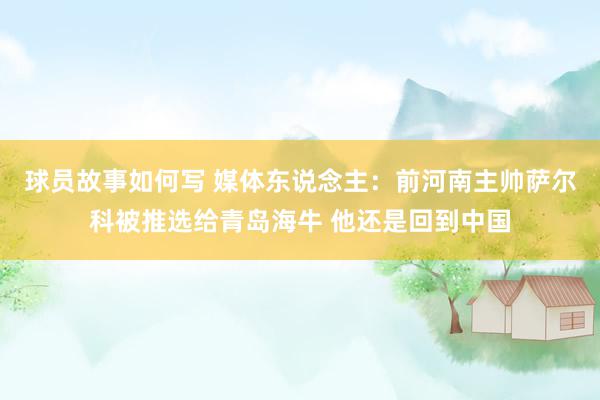 球员故事如何写 媒体东说念主：前河南主帅萨尔科被推选给青岛海牛 他还是回到中国